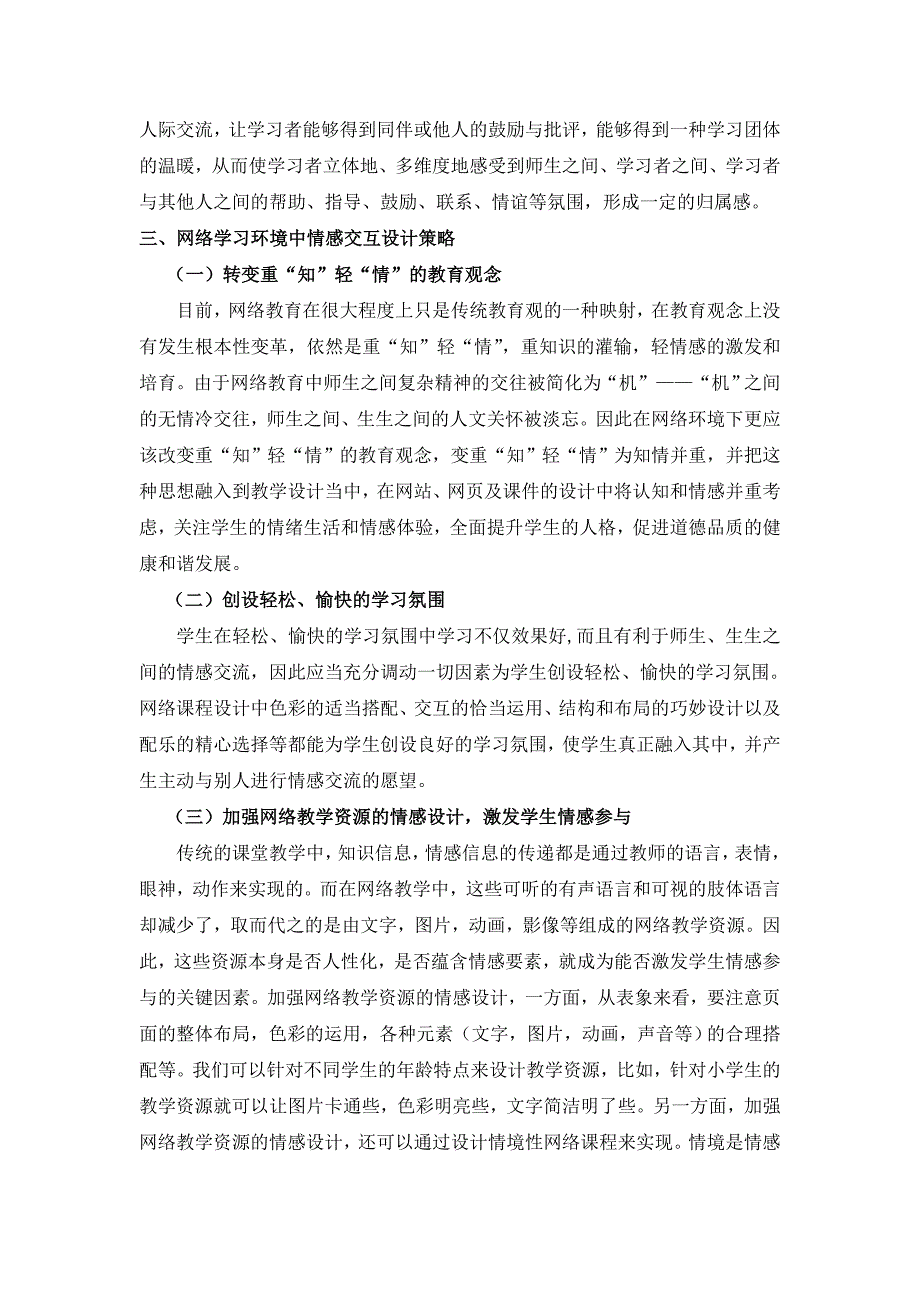 人际交流，让学习者能够得到同伴或他人的鼓励与批评，能够得到一种学习团体的温暖，从而使学习者立体地、多维度地感受到师生之间、学习者之间、学习者与其他人之间的帮助、指导、鼓励、联系、情谊等氛围，形成一定的归属感。

三、网络学习环境中情感交互设计策略

（一）转变重“知”轻“情”的教育观念

目前，网络教育在很大程度上只是传统教育观的一种映射，在教育观念上没有发生根本性变革，依然是重“知”轻“情”，重知识的灌输，轻情感的激发和培育。由于网络教育中师生之间复杂精神的交往被简化为“机”——“机”之间的无情冷交往，师生之间、生生之间的人文关怀被淡忘。因此在网络环境下更应该改变重“知”轻“情”的教育观念，变重“知”轻“情”为知情并重，并把这种思想融入到教学设计当中，在网站、网页及课件的设计中将认知和情感并重考虑，关注学生的情绪生活和情感体验，全面提升学生的人格，促进道德品质的健康和谐发展。

（二）创设轻松、愉快的学习氛围

学生在轻松、愉快的学习氛围中学习不仅效果好,而且有利于师生、生生之间的情感交流，因此应当充分调动一切因素为学生创设轻松、愉快的学习氛围。网络课程设计中色彩的适当搭配、交互的恰当运用、结构和布局的巧妙设计以及配乐的精心选择等都能为学生创设良好的学习氛围，使学生真正融入其中，并产生主动与别人进行情感交流的愿望。

（三）加强网络教学资源的情感设计，激发学生情感参与

传统的课堂教学中，知识信息，情感信息的传递都是通过教师的语言，表情，眼神，动作来实现的。而在网络教学中，这些可听的有声语言和可视的肢体语言却减少了，取而代之的是由文字，图片，动画，影像等组成的网络教学资源。因此，这些资源本身是否人性化，是否蕴含情感要素，就成为能否激发学生情感参与的关键因素。加强网络教学资源的情感设计，一方面，从表象来看，要注意页面的整体布局，色彩的运用，各种元素（文字，图片，动画，声音等）的合理搭配等。我们可以针对不同学生的年龄特点来设计教学资源，比如，针对小学生的教学资源就可以让图片卡通些，色彩明亮些，文字简洁明了些。另一方面，加强网络教学资源的情感设计，还可以通过设计情境性网络课程来实现。情境是情感